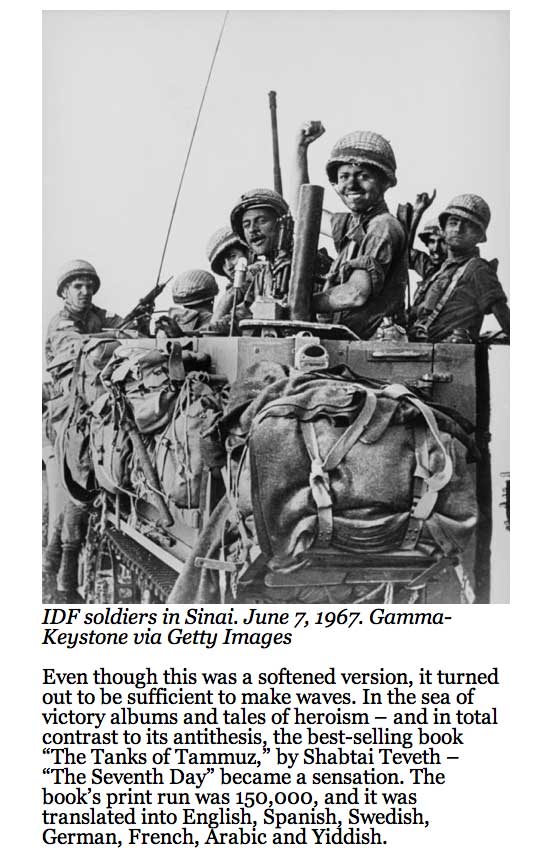 IDF soldiers in Sinai. June 7, 1967. Gamma-Keystone via Getty Images

Even though this was a softened version, it turned out to be sufficient to make waves. In the sea of victory albums and tales of heroism – and in total contrast to its antithesis, the best-selling book "The Tanks of Tammuz," by Shabtai Teveth – "The Seventh Day" became a sensation. The book's print run was 150,000, and it was translated into English, Spanish, Swedish, German, French, Arabic and Yiddish.